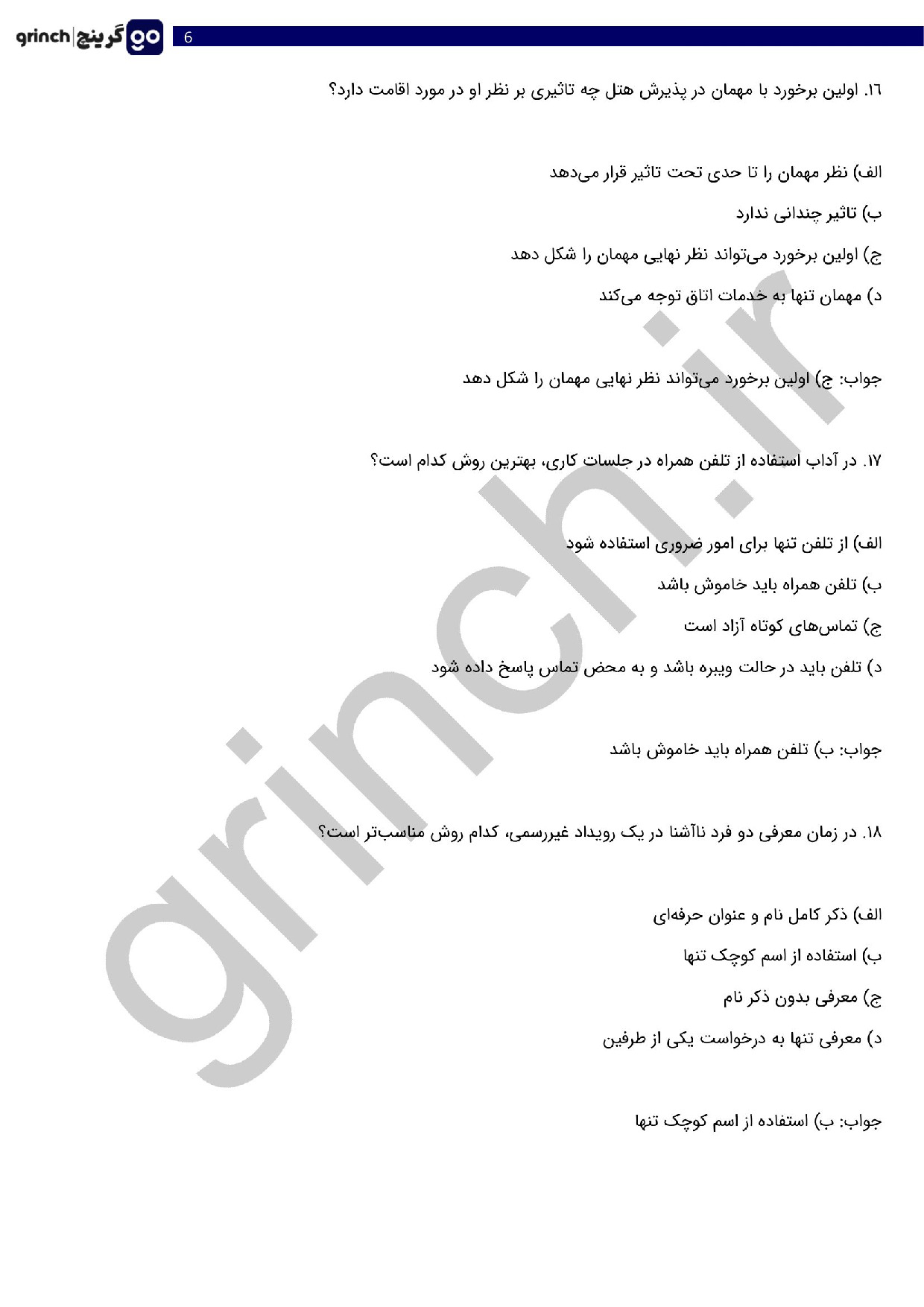 grinch | گرینچ go 6

۱۶. اولین برخورد با مهمان در پذیرش هتل چه تاثیری بر نظر او در مورد اقامت دارد؟

الف) نظر مهمان را تا حدی تحت تاثیر قرار می‌دهد

ب) تاثیر چندانی ندارد

ج) اولین برخورد می‌تواند نظر نهایی مهمان را شکل دهد

د) مهمان تنها به خدمات اتاق توجه می‌کند

جواب: ج) اولین برخورد می‌تواند نظر نهایی مهمان را شکل دهد

۱۷. در آداب استفاده از تلفن همراه در جلسات کاری، بهترین روش کدام است؟

الف) از تلفن تنها برای امور ضروری استفاده شود

ب) تلفن همراه باید خاموش باشد

ج) تماس‌های کوتاه آزاد است

د) تلفن باید در حالت ویبره باشد و به محض تماس پاسخ داده شود

جواب: ب) تلفن همراه باید خاموش باشد

۱۸. در زمان معرفی دو فرد ناآشنا در یک رویداد غیررسمی، کدام روش مناسب‌تر است؟

الف) ذکر کامل نام و عنوان حرفه‌ای

ب) استفاده از اسم کوچک تنها

ج) معرفی بدون ذکر نام

د) معرفی تنها به درخواست یکی از طرفین

جواب: ب) استفاده از اسم کوچک تنها

grinch.ir